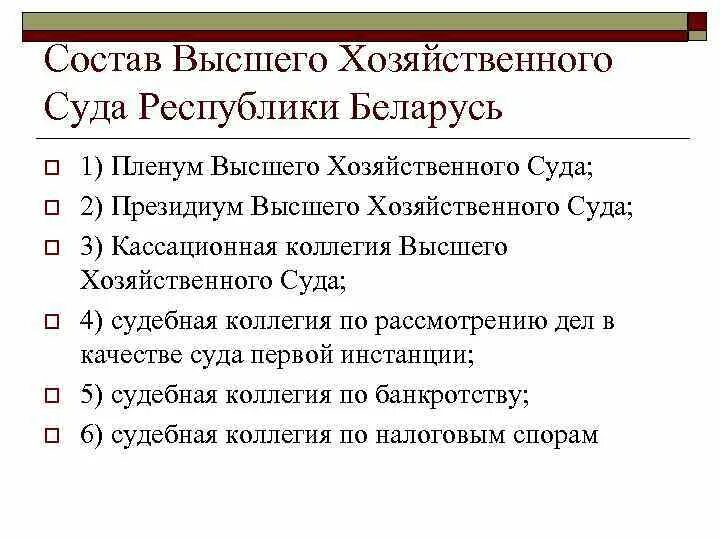 Состав Высшего Хозяйственного Суда Республики Беларусь

1) Пленум Высшего Хозяйственного Суда;

2) Президиум Высшего Хозяйственного Суда;

3) Кассационная коллегия Высшего Хозяйственного Суда;

4) судебная коллегия по рассмотрению дел в качестве суда первой инстанции;

5) судебная коллегия по банкротству;

6) судебная коллегия по налоговым спорам